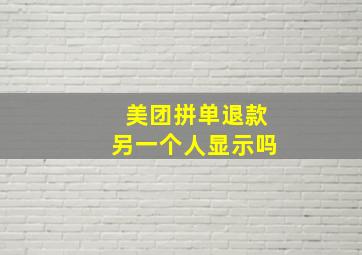 美团拼单退款
另一个人显示吗